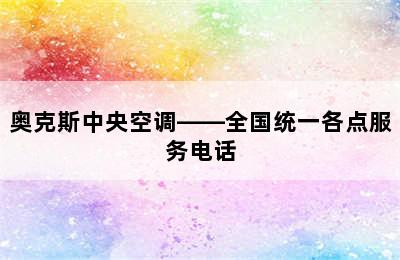 奥克斯中央空调——全国统一各点服务电话